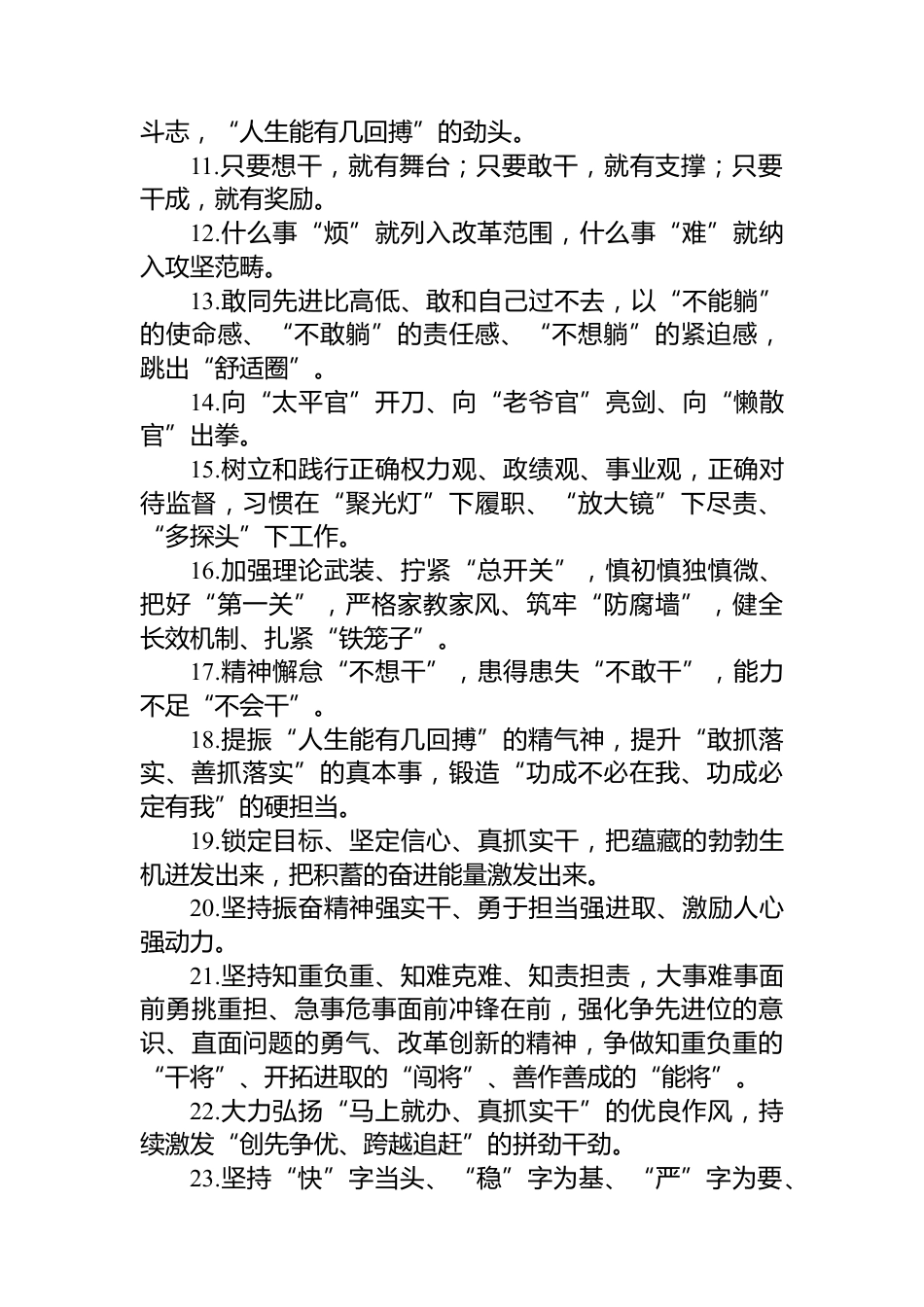 斗志，“人生能有几回搏”的劲头。

11.只要想干，就有舞台；只要敢干，就有支撑；只要干成，就有奖励。

12.什么事“烦”就列入改革范围，什么事“难”就纳入攻坚范畴。

13.敢同先进比高低、敢和自己过不去，以“不能躺”的使命感、“不敢躺”的责任感、“不想躺”的紧迫感，跳出“舒适圈”。

14.向“太平官”开刀、向“老爷官”亮剑、向“懒散官”出拳。

15.树立和践行正确权力观、政绩观、事业观，正确对待监督，习惯在“聚光灯”下履职、“放大镜”下尽责、“多探头”下工作。

16.加强理论武装、拧紧“总开关”，慎初慎独慎微、把好“第一关”，严格家教家风、筑牢“防腐墙”，健全长效机制、扎紧“铁笼子”。

17.精神懈怠“不想干”，患得患失“不敢干”，能力不足“不会干”。

18.提振“人生能有几回搏”的精气神，提升“敢抓落实、善抓落实”的真本事，锻造“功成不必在我、功成必定有我”的硬担当。

19.锁定目标、坚定信心、真抓实干，把蕴藏的勃勃生机迸发出来，把积蓄的奋进能量激发出来。

20.坚持振奋精神强实干、勇于担当强进取、激励人心强动力。

21.坚持知重负重、知难克难、知责担责，大事难事面前勇挑重担、急事危事面前冲锋在前，强化争先进位的意识、直面问题的勇气、改革创新的精神，争做知重负重的“干将”、开拓进取的“闯将”、善作善成的“能将”。

22.大力弘扬“马上就办、真抓实干”的优良作风，持续激发“创先争优、跨越追赶”的拼劲干劲。

23.坚持“快”字当头、“稳”字为基、“严”字为要、